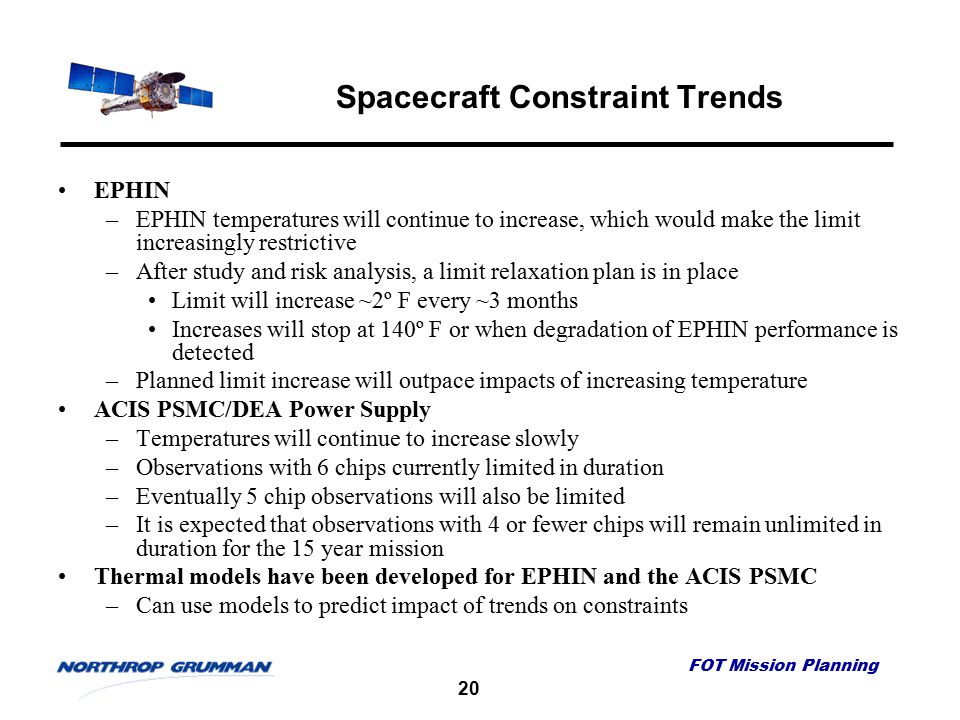 Spacecraft Constraint Trends

• EPHIN
– EPHIN temperatures will continue to increase, which would make the limit increasingly restrictive
– After study and risk analysis, a limit relaxation plan is in place
• Limit will increase ~2º F every ~3 months
• Increases will stop at 140º F or when degradation of EPHIN performance is detected
– Planned limit increase will outpace impacts of increasing temperature
• ACIS PSMC/DEA Power Supply
– Temperatures will continue to increase slowly
– Observations with 6 chips currently limited in duration
– Eventually 5 chip observations will also be limited
– It is expected that observations with 4 or fewer chips will remain unlimited in duration for the 15 year mission
• Thermal models have been developed for EPHIN and the ACIS PSMC
– Can use models to predict impact of trends on constraints

NORTHROP GRUMMAN
FOT Mission Planning
20